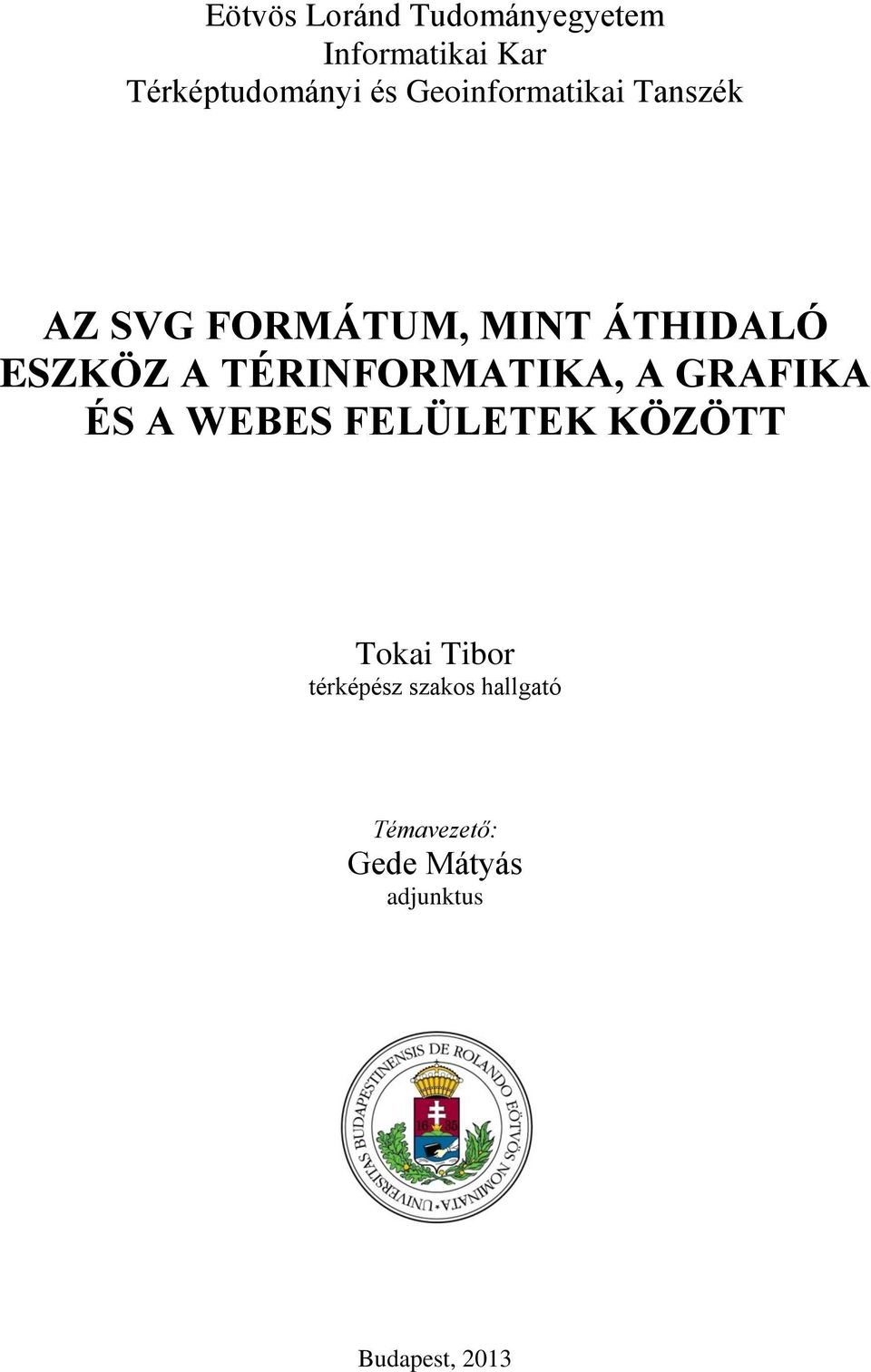 Eötvös Loránd Tudományegyetem
Informatikai Kar
Térképtudományi és Geoinformatikai Tanszék

AZ SVG FORMÁTUM, MINT ÁTHIDALÓ ESZKÖZ A TÉRINFORMATIKA, A GRAFIKA ÉS A WEBES FELÜLETEK KÖZÖTT

Tokai Tibor
térképész szakos hallgató

Témavezető:
Gede Mátyás
adjunktus

UNIVERSITAS BUDAPESTINENSIS DE ROLANDO EÖTVÖS NOMINATA

16 35

Budapest, 2013